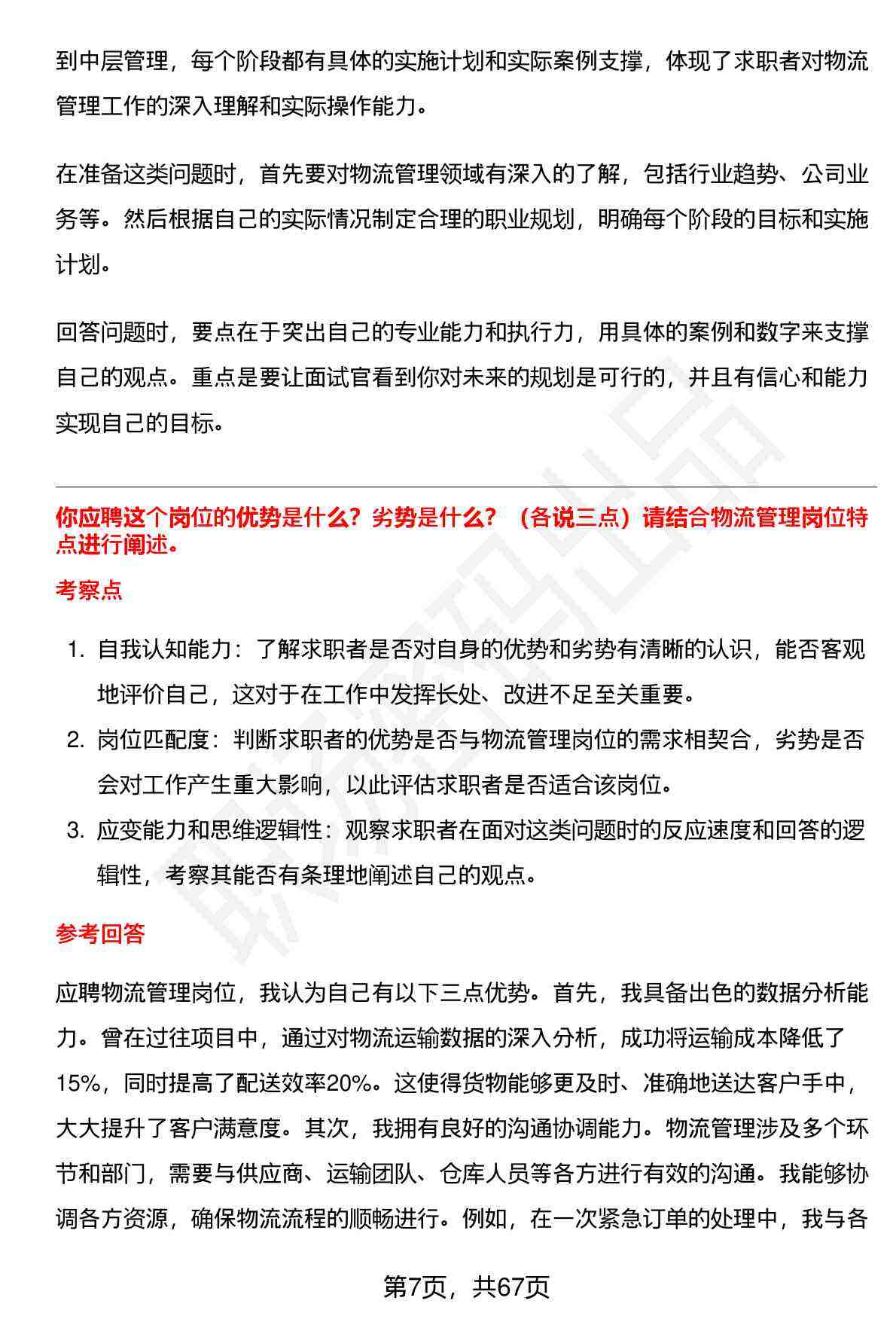 到中层管理，每个阶段都有具体的实施计划和实际案例支撑，体现了求职者对物流管理工作的深入理解和实际操作能力。

在准备这类问题时，首先要对物流管理领域有深入的了解，包括行业趋势、公司业务等。然后根据自己的实际情况制定合理的职业规划，明确每个阶段的目标和实施计划。

回答问题时，要点在于突出自己的专业能力和执行力，用具体的案例和数字来支撑自己的观点。重点是要让面试官看到你对未来的规划是可行的，并且有信心和能力实现自己的目标。

你应聘这个岗位的优势是什么？劣势是什么？（各说三点）请结合物流管理岗位特点进行阐述。

考察点

1. 自我认知能力：了解求职者是否对自身的优势和劣势有清晰的认识，能否客观地评价自己，这对于在工作中发挥长处、改进不足至关重要。
2. 岗位匹配度：判断求职者的优势是否与物流管理岗位的需求相契合，劣势是否会对工作产生重大影响，以此评估求职者是否适合该岗位。
3. 应变能力和思维逻辑性：观察求职者在面对这类问题时的反应速度和回答的逻辑性，考察其能否有条理地阐述自己的观点。

参考回答

应聘物流管理岗位，我认为自己有以下三点优势。首先，我具备出色的数据分析能力。曾在过往项目中，通过对物流运输数据的深入分析，成功将运输成本降低了15%，同时提高了配送效率20%。这使得货物能够更及时、准确地送达客户手中，大大提升了客户满意度。其次，我拥有良好的沟通协调能力。物流管理涉及多个环节和部门，需要与供应商、运输团队、仓库人员等各方进行有效的沟通。我能够协调各方资源，确保物流流程的顺畅进行。例如，在一次紧急订单的处理中，我与各

第7页，共67页